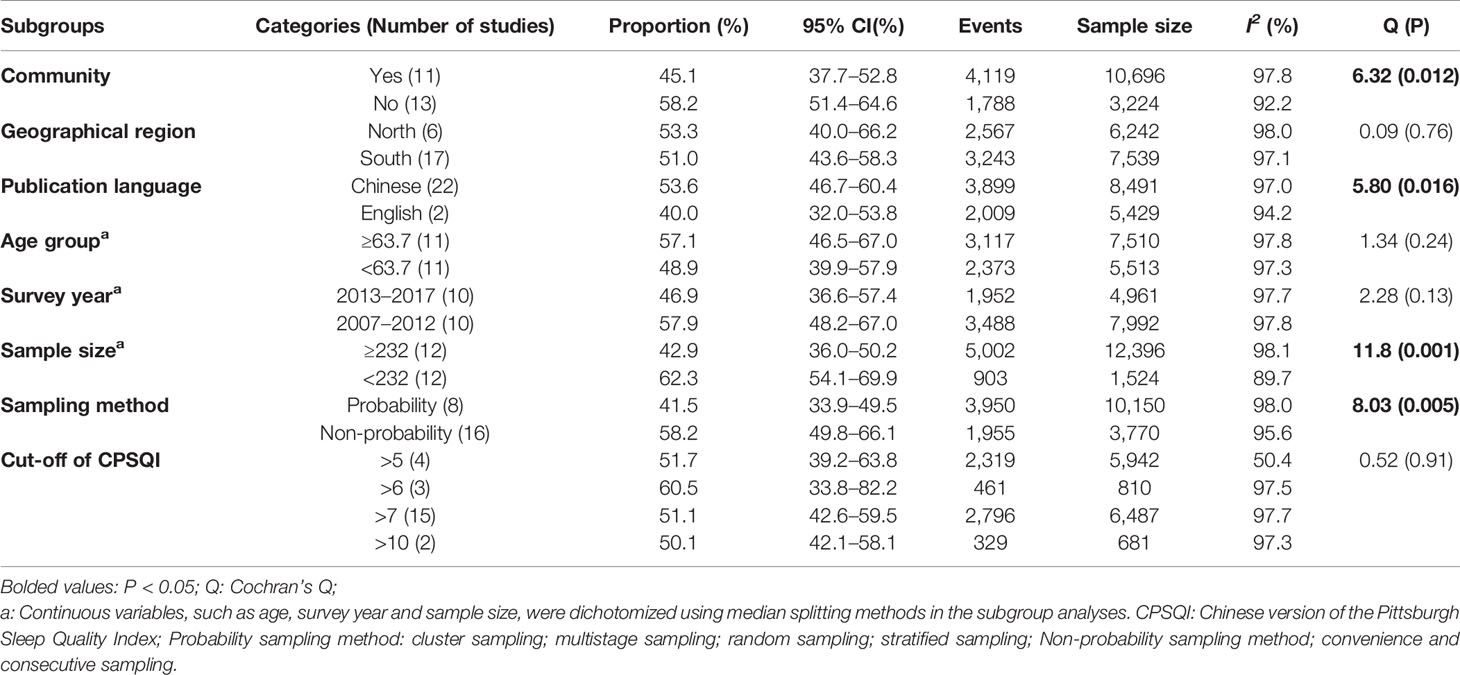 | Subgroups | Categories (Number of studies) | Proportion (%) | 95% CI(%) | Events | Sample size | $I^2$ (%) | Q (P) |
|---|---|---|---|---|---|---|---|
| **Community** | Yes (11) | 45.1 | 37.7–52.8 | 4,119 | 10,696 | 97.8 | **6.32 (0.012)** |
| | No (13) | 58.2 | 51.4–64.6 | 1,788 | 3,224 | 92.2 | |
| **Geographical region** | North (6) | 53.3 | 40.0–66.2 | 2,567 | 6,242 | 98.0 | 0.09 (0.76) |
| | South (17) | 51.0 | 43.6–58.3 | 3,243 | 7,539 | 97.1 | |
| **Publication language** | Chinese (22) | 53.6 | 46.7–60.4 | 3,899 | 8,491 | 97.0 | **5.80 (0.016)** |
| | English (2) | 40.0 | 32.0–53.8 | 2,009 | 5,429 | 94.2 | |
| **Age group$^a$** | ≥63.7 (11) | 57.1 | 46.5–67.0 | 3,117 | 7,510 | 97.8 | 1.34 (0.24) |
| | <63.7 (11) | 48.9 | 39.9–57.9 | 2,373 | 5,513 | 97.3 | |
| **Survey year$^a$** | 2013–2017 (10) | 46.9 | 36.6–57.4 | 1,952 | 4,961 | 97.7 | 2.28 (0.13) |
| | 2007–2012 (10) | 57.9 | 48.2–67.0 | 3,488 | 7,992 | 97.8 | |
| **Sample size$^a$** | ≥232 (12) | 42.9 | 36.0–50.2 | 5,002 | 12,396 | 98.1 | **11.8 (0.001)** |
| | <232 (12) | 62.3 | 54.1–69.9 | 903 | 1,524 | 89.7 | |
| **Sampling method** | Probability (8) | 41.5 | 33.9–49.5 | 3,950 | 10,150 | 98.0 | **8.03 (0.005)** |
| | Non-probability (16) | 58.2 | 49.8–66.1 | 1,955 | 3,770 | 95.6 | |
| **Cut-off of CPSQI** | >5 (4) | 51.7 | 39.2–63.8 | 2,319 | 5,942 | 50.4 | 0.52 (0.91) |
| | >6 (3) | 60.5 | 33.8–82.2 | 461 | 810 | 97.5 | |
| | >7 (15) | 51.1 | 42.6–59.5 | 2,796 | 6,487 | 97.7 | |
| | >10 (2) | 50.1 | 42.1–58.1 | 329 | 681 | 97.3 | |

Bolded values: P < 0.05; Q: Cochran's Q;

a: Continuous variables, such as age, survey year and sample size, were dichotomized using median splitting methods in the subgroup analyses. CPSQI: Chinese version of the Pittsburgh Sleep Quality Index; Probability sampling method: cluster sampling; multistage sampling; random sampling; stratified sampling; Non-probability sampling method; convenience and consecutive sampling.